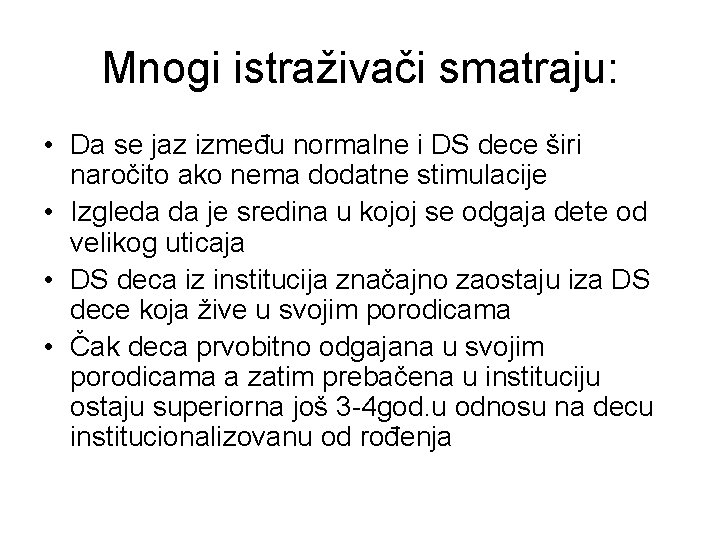 Mnogi istraživači smatraju:

• Da se jaz između normalne i DS dece širi naročito ako nema dodatne stimulacije
• Izgleda da je sredina u kojoj se odgaja dete od velikog uticaja
• DS deca iz institucija značajno zaostaju iza DS dece koja žive u svojim porodicama
• Čak deca prvobitno odgajana u svojim porodicama a zatim prebačena u instituciju ostaju superiorna još 3-4god.u odnosu na decu institucionalizovanu od rođenja